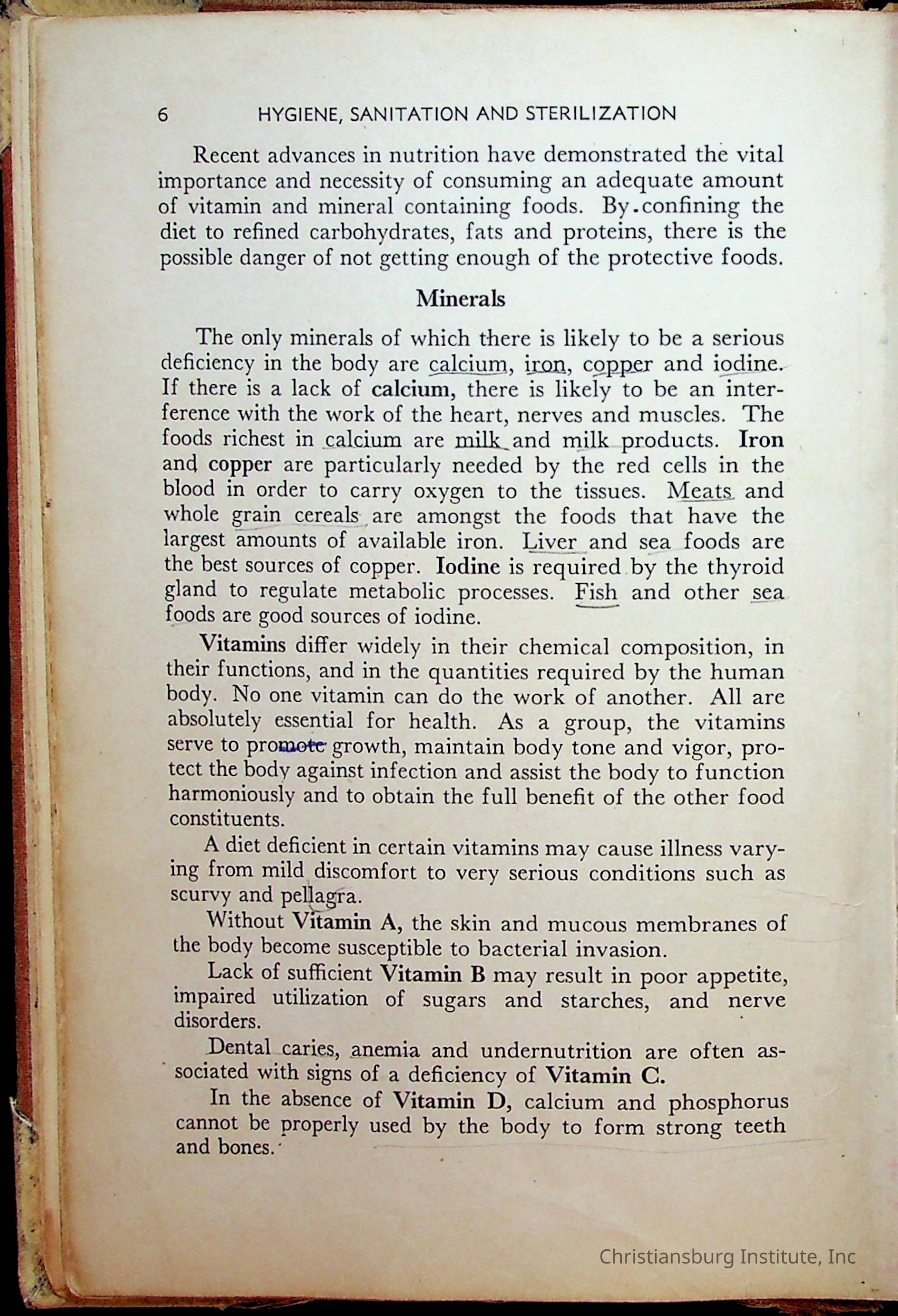 6 HYGIENE, SANITATION AND STERILIZATION

Recent advances in nutrition have demonstrated the vital importance and necessity of consuming an adequate amount of vitamin and mineral containing foods. By confining the diet to refined carbohydrates, fats and proteins, there is the possible danger of not getting enough of the protective foods.

Minerals

The only minerals of which there is likely to be a serious deficiency in the body are calcium, iron, copper and iodine. If there is a lack of calcium, there is likely to be an interference with the work of the heart, nerves and muscles. The foods richest in calcium are milk and milk products. Iron and copper are particularly needed by the red cells in the blood in order to carry oxygen to the tissues. Meats and whole grain cereals are amongst the foods that have the largest amounts of available iron. Liver and sea foods are the best sources of copper. Iodine is required by the thyroid gland to regulate metabolic processes. Fish and other sea foods are good sources of iodine.

Vitamins differ widely in their chemical composition, in their functions, and in the quantities required by the human body. No one vitamin can do the work of another. All are absolutely essential for health. As a group, the vitamins serve to promote growth, maintain body tone and vigor, protect the body against infection and assist the body to function harmoniously and to obtain the full benefit of the other food constituents.

A diet deficient in certain vitamins may cause illness varying from mild discomfort to very serious conditions such as scurvy and pellagra.

Without Vitamin A, the skin and mucous membranes of the body become susceptible to bacterial invasion.

Lack of sufficient Vitamin B may result in poor appetite, impaired utilization of sugars and starches, and nerve disorders.

Dental caries, anemia and undernutrition are often associated with signs of a deficiency of Vitamin C.

In the absence of Vitamin D, calcium and phosphorus cannot be properly used by the body to form strong teeth and bones.

Christiansburg Institute, Inc